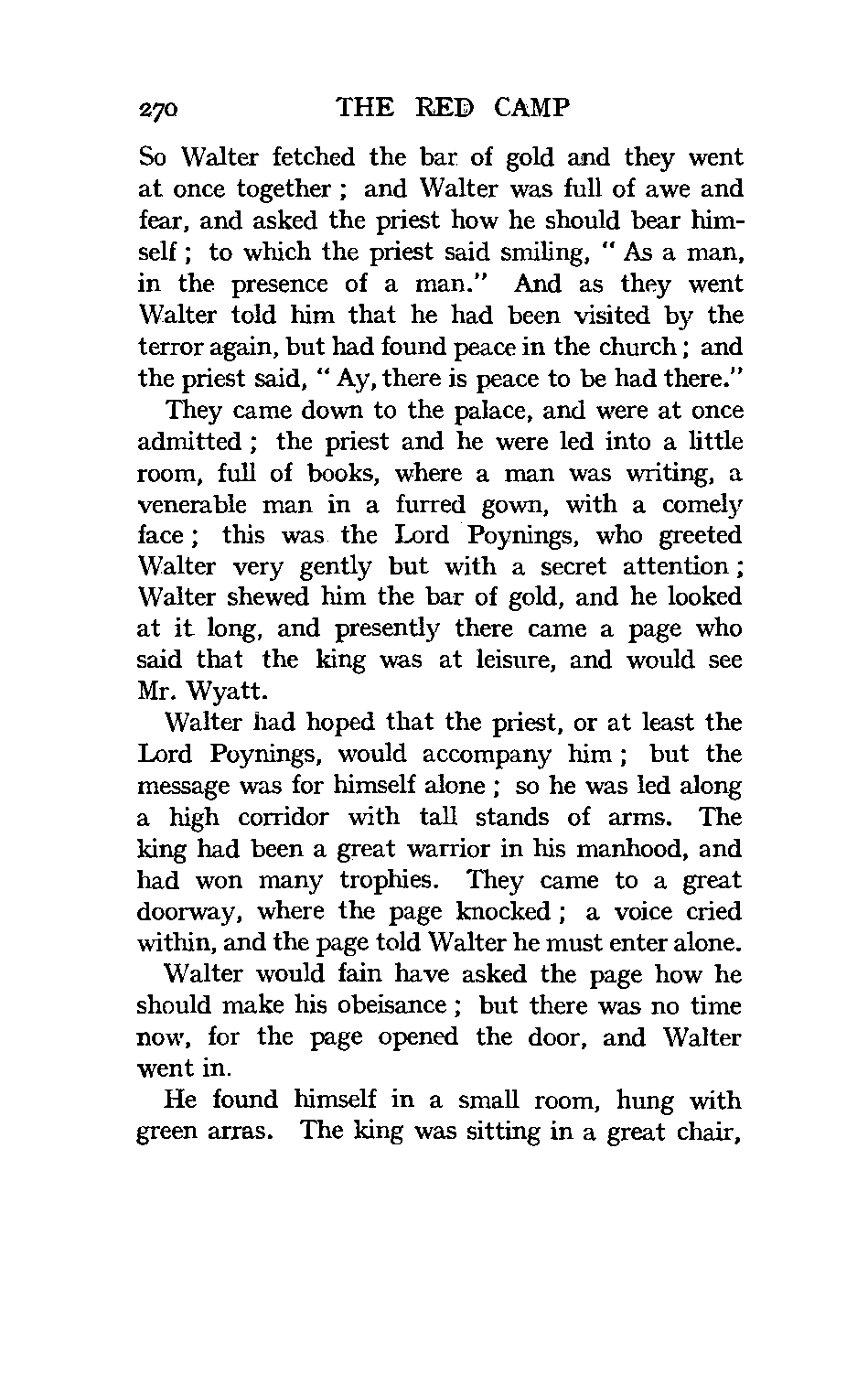 270 THE RED CAMP

So Walter fetched the bar of gold and they went at once together; and Walter was full of awe and fear, and asked the priest how he should bear himself; to which the priest said smiling, "As a man, in the presence of a man." And as they went Walter told him that he had been visited by the terror again, but had found peace in the church; and the priest said, "Ay, there is peace to be had there."

They came down to the palace, and were at once admitted; the priest and he were led into a little room, full of books, where a man was writing, a venerable man in a furred gown, with a comely face; this was the Lord Poynings, who greeted Walter very gently but with a secret attention; Walter shewed him the bar of gold, and he looked at it long, and presently there came a page who said that the king was at leisure, and would see Mr. Wyatt.

Walter had hoped that the priest, or at least the Lord Poynings, would accompany him; but the message was for himself alone; so he was led along a high corridor with tall stands of arms. The king had been a great warrior in his manhood, and had won many trophies. They came to a great doorway, where the page knocked; a voice cried within, and the page told Walter he must enter alone.

Walter would fain have asked the page how he should make his obeisance; but there was no time now, for the page opened the door, and Walter went in.

He found himself in a small room, hung with green arras. The king was sitting in a great chair,